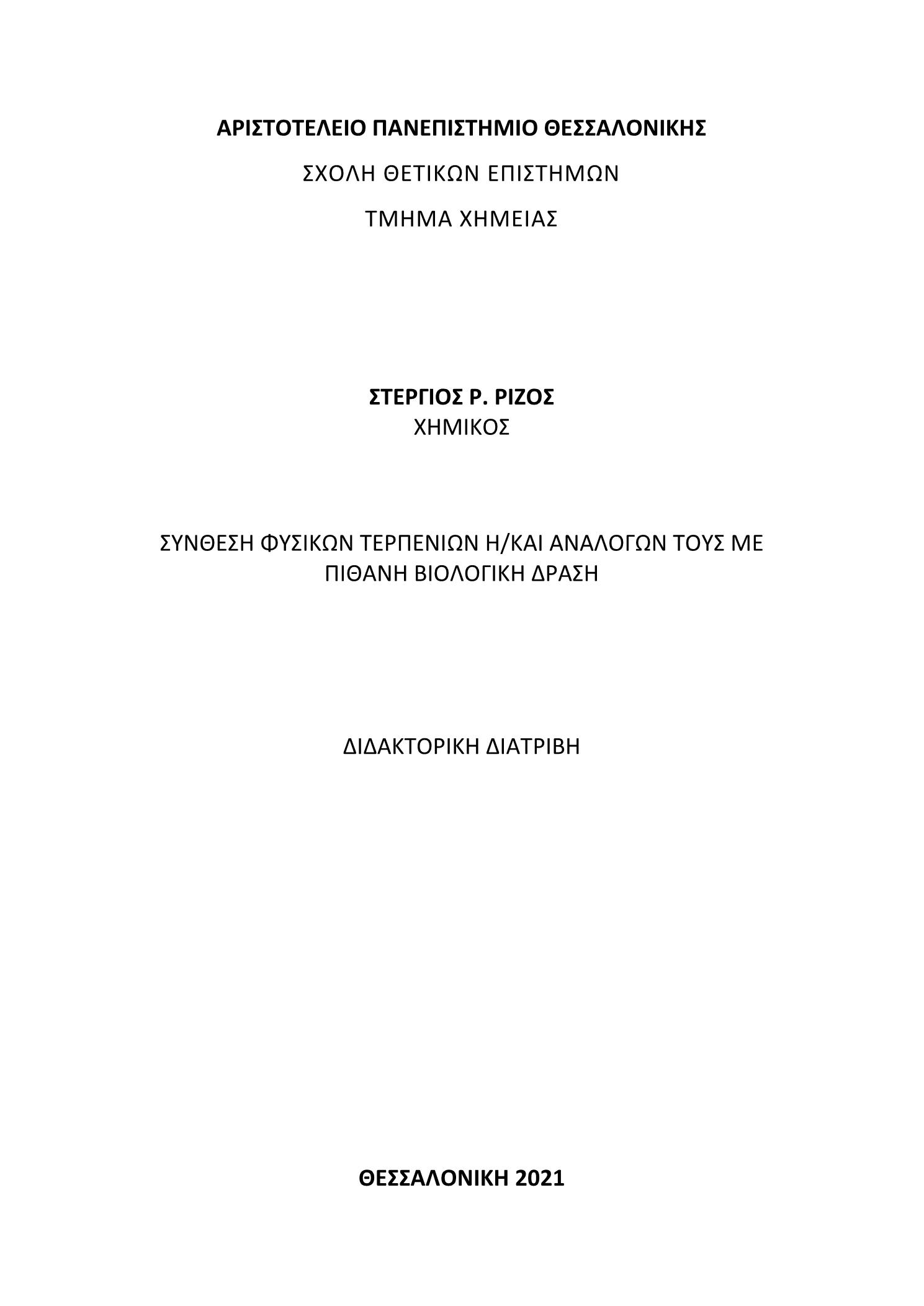 ΑΡΙΣΤΟΤΕΛΕΙΟ ΠΑΝΕΠΙΣΤΗΜΙΟ ΘΕΣΣΑΛΟΝΙΚΗΣ

ΣΧΟΛΗ ΘΕΤΙΚΩΝ ΕΠΙΣΤΗΜΩΝ

ΤΜΗΜΑ ΧΗΜΕΙΑΣ

ΣΤΕΡΓΙΟΣ Ρ. ΡΙΖΟΣ
ΧΗΜΙΚΟΣ

ΣΥΝΘΕΣΗ ΦΥΣΙΚΩΝ ΤΕΡΠΕΝΙΩΝ Η/ΚΑΙ ΑΝΑΛΟΓΩΝ ΤΟΥΣ ΜΕ ΠΙΘΑΝΗ ΒΙΟΛΟΓΙΚΗ ΔΡΑΣΗ

ΔΙΔΑΚΤΟΡΙΚΗ ΔΙΑΤΡΙΒΗ

ΘΕΣΣΑΛΟΝΙΚΗ 2021